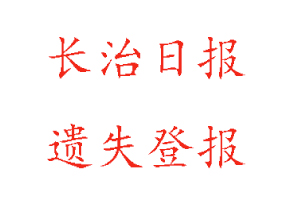 长治日报

遗失登报